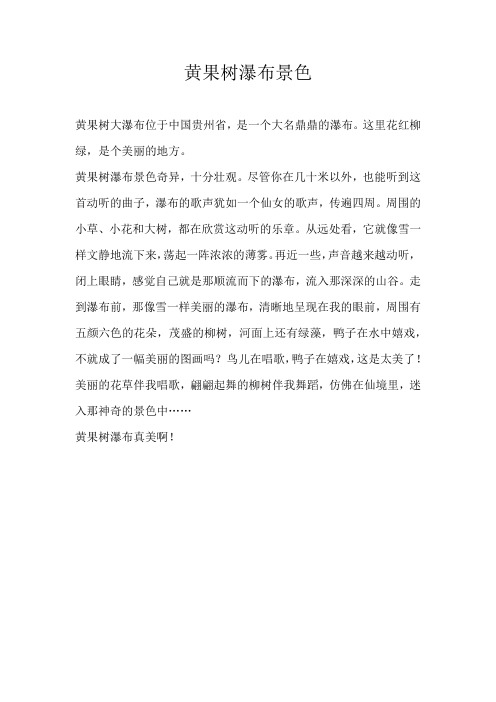 黄果树瀑布景色

黄果树大瀑布位于中国贵州省，是一个大名鼎鼎的瀑布。这里花红柳绿，是个美丽的地方。

黄果树瀑布景色奇异，十分壮观。尽管你在几十米以外，也能听到这首动听的曲子，瀑布的歌声犹如一个仙女的歌声，传遍四周。周围的小草、小花和大树，都在欣赏这动听的乐章。从远处看，它就像雪一样文静地流下来，荡起一阵浓浓的薄雾。再近一些，声音越来越动听，闭上眼睛，感觉自己就是那顺流而下的瀑布，流入那深深的山谷。走到瀑布前，那像雪一样美丽的瀑布，清晰地呈现在我的眼前，周围有五颜六色的花朵，茂盛的柳树，河面上还有绿藻，鸭子在水中嬉戏，不就成了一幅美丽的图画吗？鸟儿在唱歌，鸭子在嬉戏，这是太美了！美丽的花草伴我唱歌，翩翩起舞的柳树伴我舞蹈，仿佛在仙境里，迷入那神奇的景色中……

黄果树瀑布真美啊！